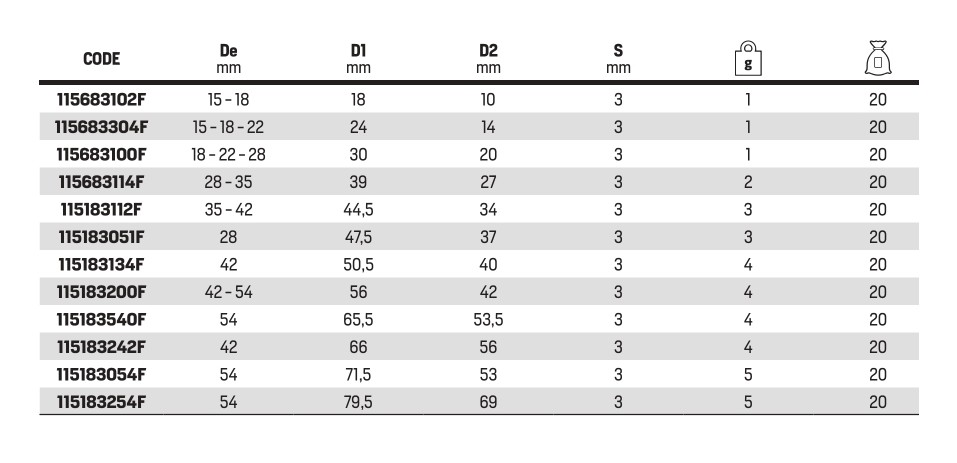 | CODE | De mm | D1 mm | D2 mm | S mm | g | |
|---|---|---|---|---|---|---|
| 115683102F | 15 - 18 | 18 | 10 | 3 | 1 | 20 |
| 115683304F | 15 - 18 - 22 | 24 | 14 | 3 | 1 | 20 |
| 115683100F | 18 - 22 - 28 | 30 | 20 | 3 | 1 | 20 |
| 115683114F | 28 - 35 | 39 | 27 | 3 | 2 | 20 |
| 115183112F | 35 - 42 | 44,5 | 34 | 3 | 3 | 20 |
| 115183051F | 28 | 47,5 | 37 | 3 | 3 | 20 |
| 115183134F | 42 | 50,5 | 40 | 3 | 4 | 20 |
| 115183200F | 42 - 54 | 56 | 42 | 3 | 4 | 20 |
| 115183540F | 54 | 65,5 | 53,5 | 3 | 4 | 20 |
| 115183242F | 42 | 66 | 56 | 3 | 4 | 20 |
| 115183054F | 54 | 71,5 | 53 | 3 | 5 | 20 |
| 115183254F | 54 | 79,5 | 69 | 3 | 5 | 20 |